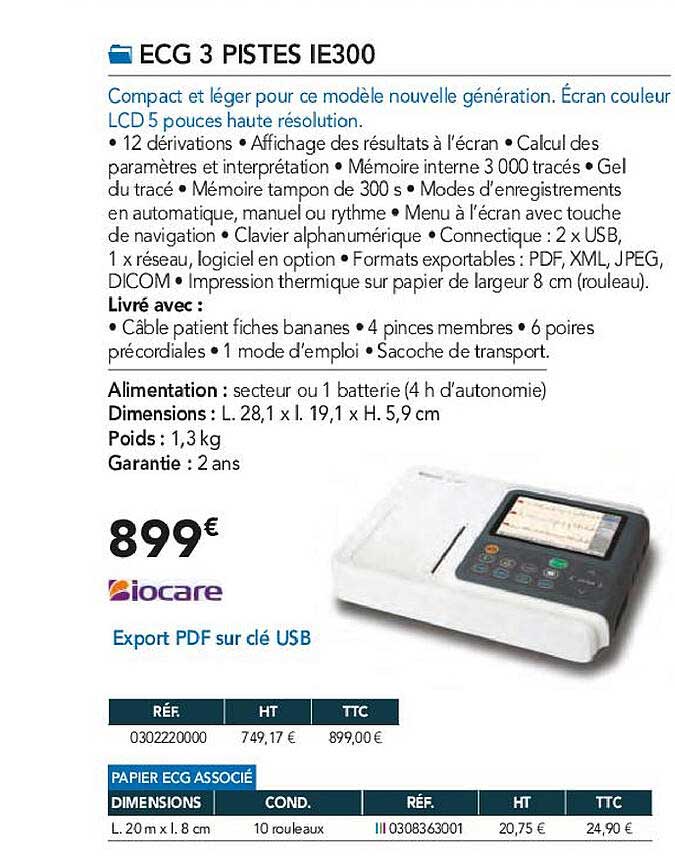 ECG 3 PISTES IE300

Compact et léger pour ce modèle nouvelle génération. Écran couleur LCD 5 pouces haute résolution.
• 12 dérivations • Affichage des résultats à l'écran • Calcul des paramètres et interprétation • Mémoire interne 3 000 tracés • Gel du tracé • Mémoire tampon de 300 s • Modes d'enregistrements en automatique, manuel ou rythme • Menu à l'écran avec touche de navigation • Clavier alphanumérique • Connectique : 2 x USB, 1 x réseau, logiciel en option • Formats exportables : PDF, XML, JPEG, DICOM • Impression thermique sur papier de largeur 8 cm (rouleau).
Livré avec :
• Câble patient fiches bananes • 4 pinces membres • 6 poires précordiales • 1 mode d'emploi • Sacoche de transport.

Alimentation : secteur ou 1 batterie (4 h d'autonomie)
Dimensions : L. 28,1 x l. 19,1 x H. 5,9 cm
Poids : 1,3 kg
Garantie : 2 ans

899€

Biocare

Export PDF sur clé USB

| RÉF. | HT | TTC |
|---|---|---|
| 0302220000 | 749,17 € | 899,00 € |

PAPIER ECG ASSOCIÉ

| DIMENSIONS | COND. | RÉF. | HT | TTC |
|---|---|---|---|---|
| L. 20 m x l. 8 cm | 10 rouleaux | 0308363001 | 20,75 € | 24,90 € |